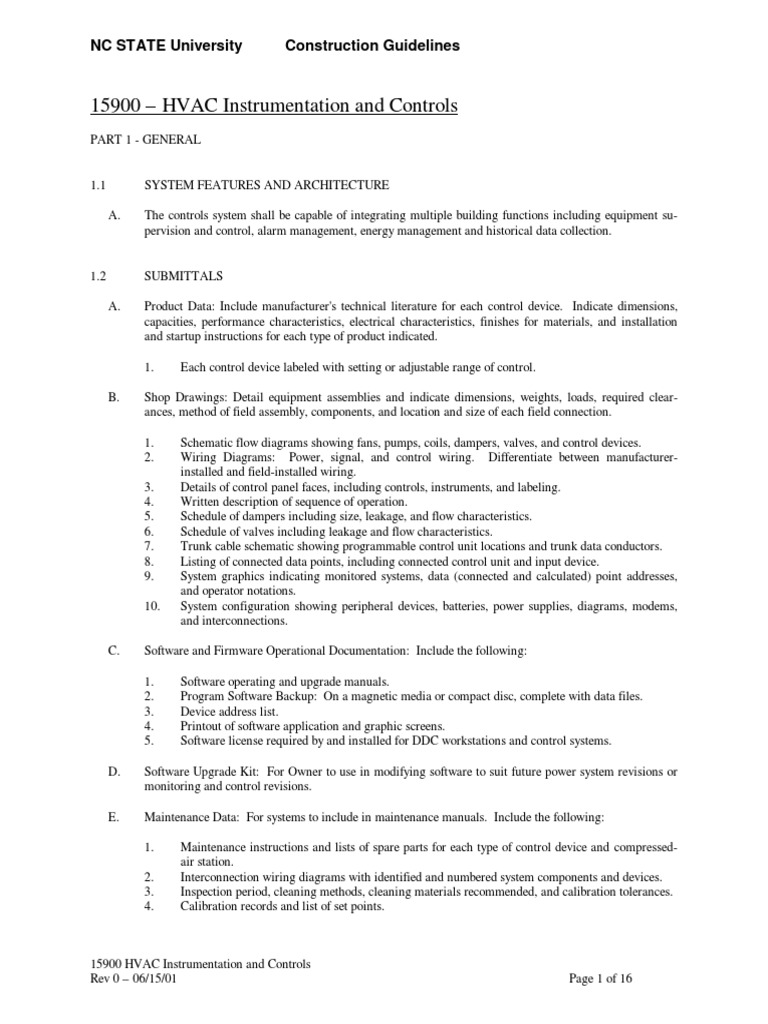 NC STATE University Construction Guidelines

15900 – HVAC Instrumentation and Controls

PART 1 - GENERAL

1.1 SYSTEM FEATURES AND ARCHITECTURE

A. The controls system shall be capable of integrating multiple building functions including equipment supervision and control, alarm management, energy management and historical data collection.

1.2 SUBMITTALS

A. Product Data: Include manufacturer's technical literature for each control device. Indicate dimensions, capacities, performance characteristics, electrical characteristics, finishes for materials, and installation and startup instructions for each type of product indicated.

1. Each control device labeled with setting or adjustable range of control.

B. Shop Drawings: Detail equipment assemblies and indicate dimensions, weights, loads, required clearances, method of field assembly, components, and location and size of each field connection.

1. Schematic flow diagrams showing fans, pumps, coils, dampers, valves, and control devices.
2. Wiring Diagrams: Power, signal, and control wiring. Differentiate between manufacturer-installed and field-installed wiring.
3. Details of control panel faces, including controls, instruments, and labeling.
4. Written description of sequence of operation.
5. Schedule of dampers including size, leakage, and flow characteristics.
6. Schedule of valves including leakage and flow characteristics.
7. Trunk cable schematic showing programmable control unit locations and trunk data conductors.
8. Listing of connected data points, including connected control unit and input device.
9. System graphics indicating monitored systems, data (connected and calculated) point addresses, and operator notations.
10. System configuration showing peripheral devices, batteries, power supplies, diagrams, modems, and interconnections.

C. Software and Firmware Operational Documentation: Include the following:

1. Software operating and upgrade manuals.
2. Program Software Backup: On a magnetic media or compact disc, complete with data files.
3. Device address list.
4. Printout of software application and graphic screens.
5. Software license required by and installed for DDC workstations and control systems.

D. Software Upgrade Kit: For Owner to use in modifying software to suit future power system revisions or monitoring and control revisions.

E. Maintenance Data: For systems to include in maintenance manuals. Include the following:

1. Maintenance instructions and lists of spare parts for each type of control device and compressed-air station.
2. Interconnection wiring diagrams with identified and numbered system components and devices.
3. Inspection period, cleaning methods, cleaning materials recommended, and calibration tolerances.
4. Calibration records and list of set points.

15900 HVAC Instrumentation and Controls
Rev 0 – 06/15/01
Page 1 of 16